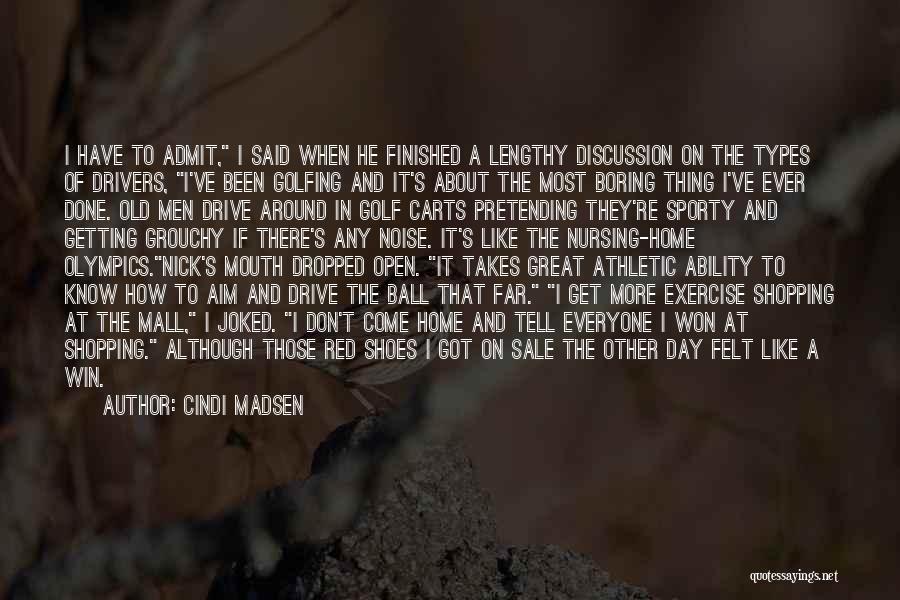 I HAVE TO ADMIT," I SAID WHEN HE FINISHED A LENGTHY DISCUSSION ON THE TYPES OF DRIVERS, "I'VE BEEN GOLFING AND IT'S ABOUT THE MOST BORING THING I'VE EVER DONE. OLD MEN DRIVE AROUND IN GOLF CARTS PRETENDING THEY'RE SPORTY AND GETTING GROUCHY IF THERE'S ANY NOISE. IT'S LIKE THE NURSING-HOME OLYMPICS."NICK'S MOUTH DROPPED OPEN. "IT TAKES GREAT ATHLETIC ABILITY TO KNOW HOW TO AIM AND DRIVE THE BALL THAT FAR." "I GET MORE EXERCISE SHOPPING AT THE MALL," I JOKED. "I DON'T COME HOME AND TELL EVERYONE I WON AT SHOPPING." ALTHOUGH THOSE RED SHOES I GOT ON SALE THE OTHER DAY FELT LIKE A WIN.

AUTHOR: CINDI MADSEN

quotessayings.net